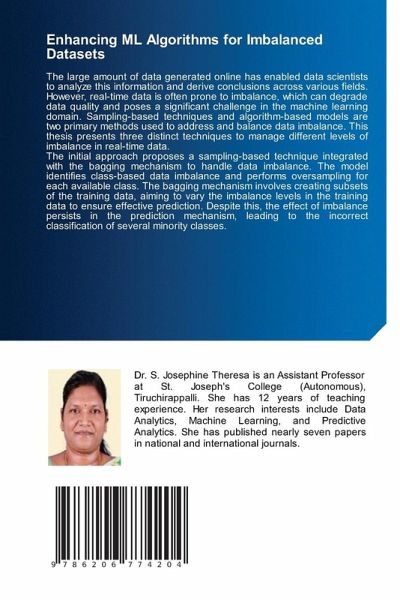 Enhancing ML Algorithms for Imbalanced Datasets

The large amount of data generated online has enabled data scientists to analyze this information and derive conclusions across various fields. However, real-time data is often prone to imbalance, which can degrade data quality and poses a significant challenge in the machine learning domain. Sampling-based techniques and algorithm-based models are two primary methods used to address and balance data imbalance. This thesis presents three distinct techniques to manage different levels of imbalance in real-time data.
The initial approach proposes a sampling-based technique integrated with the bagging mechanism to handle data imbalance. The model identifies class-based data imbalance and performs oversampling for each available class. The bagging mechanism involves creating subsets of the training data, aiming to vary the imbalance levels in the training data to ensure effective prediction. Despite this, the effect of imbalance persists in the prediction mechanism, leading to the incorrect classification of several minority classes.

Dr. S. Josephine Theresa is an Assistant Professor at St. Joseph's College (Autonomous), Tiruchirappalli. She has 12 years of teaching experience. Her research interests include Data Analytics, Machine Learning, and Predictive Analytics. She has published nearly seven papers in national and international journals.

9 786206 774204